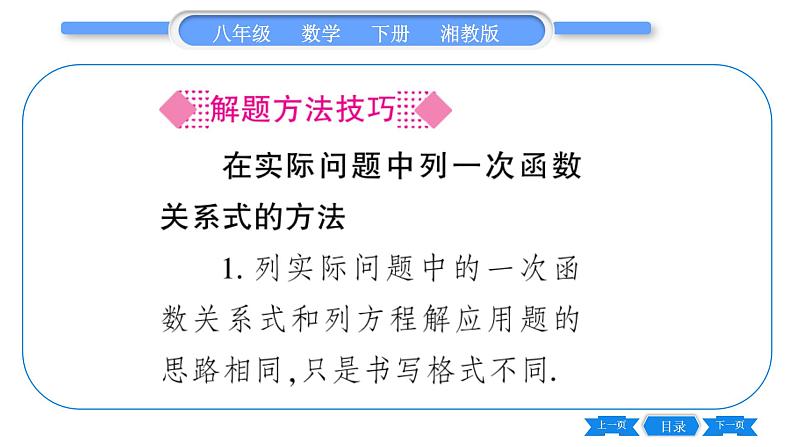 八年级　数学　下册　湘教版

解题方法技巧

在实际问题中列一次函数关系式的方法

1. 列实际问题中的一次函数关系式和列方程解应用题的思路相同,只是书写格式不同.

上一页　目录　下一页